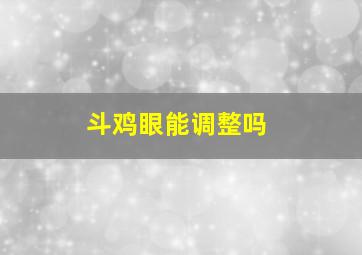 斗鸡眼能调整吗